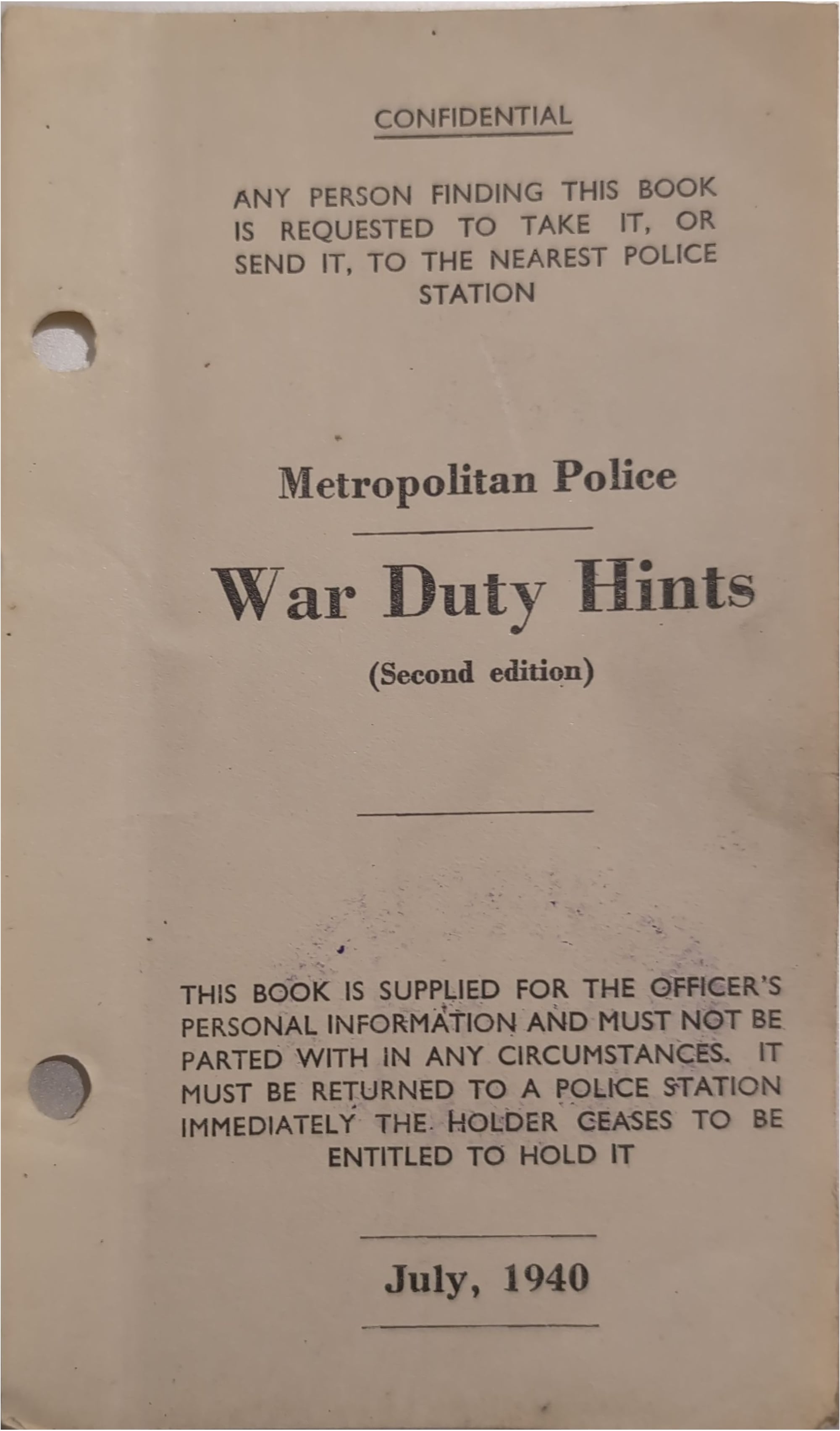 CONFIDENTIAL

ANY PERSON FINDING THIS BOOK IS REQUESTED TO TAKE IT, OR SEND IT, TO THE NEAREST POLICE STATION

Metropolitan Police

War Duty Hints

(Second edition)

THIS BOOK IS SUPPLIED FOR THE OFFICER'S PERSONAL INFORMATION AND MUST NOT BE PARTED WITH IN ANY CIRCUMSTANCES. IT MUST BE RETURNED TO A POLICE STATION IMMEDIATELY THE HOLDER CEASES TO BE ENTITLED TO HOLD IT

July, 1940